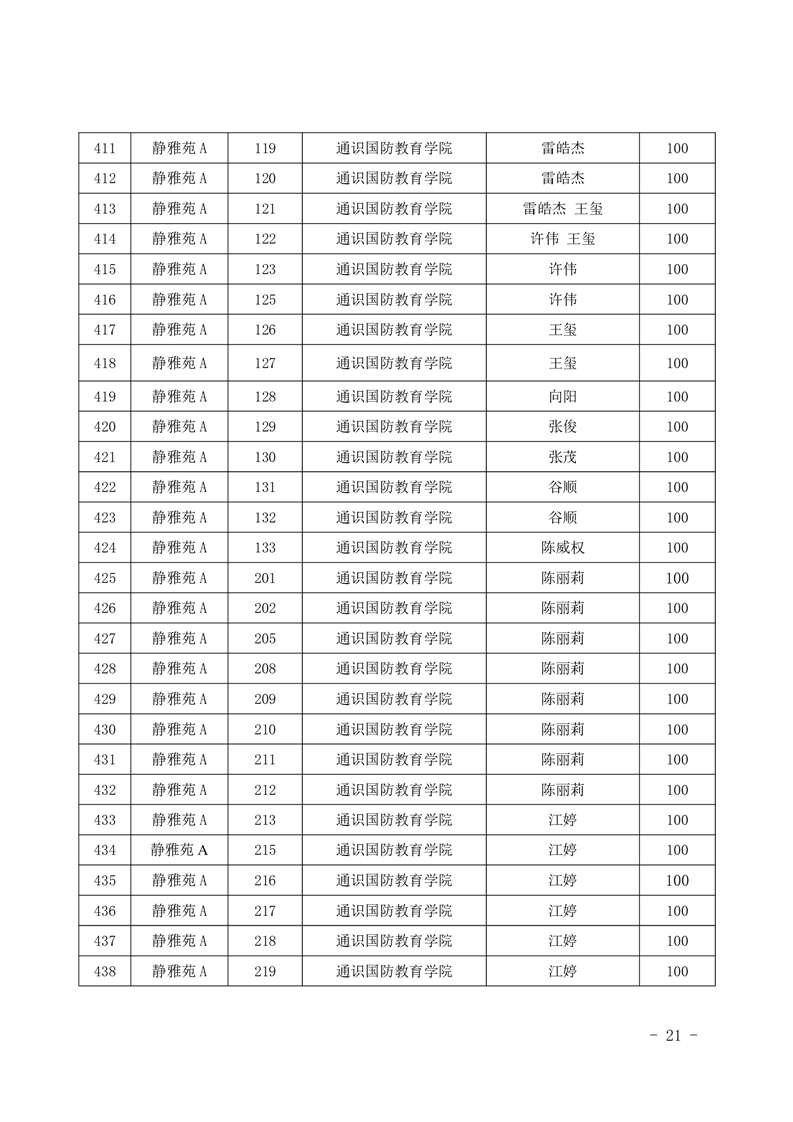 | 411 | 静雅苑 A | 119 | 通识国防教育学院 | 雷皓杰 | 100 |
|---|---|---|---|---|---|
| 412 | 静雅苑 A | 120 | 通识国防教育学院 | 雷皓杰 | 100 |
| 413 | 静雅苑 A | 121 | 通识国防教育学院 | 雷皓杰 王玺 | 100 |
| 414 | 静雅苑 A | 122 | 通识国防教育学院 | 许伟 王玺 | 100 |
| 415 | 静雅苑 A | 123 | 通识国防教育学院 | 许伟 | 100 |
| 416 | 静雅苑 A | 125 | 通识国防教育学院 | 许伟 | 100 |
| 417 | 静雅苑 A | 126 | 通识国防教育学院 | 王玺 | 100 |
| 418 | 静雅苑 A | 127 | 通识国防教育学院 | 王玺 | 100 |
| 419 | 静雅苑 A | 128 | 通识国防教育学院 | 向阳 | 100 |
| 420 | 静雅苑 A | 129 | 通识国防教育学院 | 张俊 | 100 |
| 421 | 静雅苑 A | 130 | 通识国防教育学院 | 张茂 | 100 |
| 422 | 静雅苑 A | 131 | 通识国防教育学院 | 谷顺 | 100 |
| 423 | 静雅苑 A | 132 | 通识国防教育学院 | 谷顺 | 100 |
| 424 | 静雅苑 A | 133 | 通识国防教育学院 | 陈威权 | 100 |
| 425 | 静雅苑 A | 201 | 通识国防教育学院 | 陈丽莉 | 100 |
| 426 | 静雅苑 A | 202 | 通识国防教育学院 | 陈丽莉 | 100 |
| 427 | 静雅苑 A | 205 | 通识国防教育学院 | 陈丽莉 | 100 |
| 428 | 静雅苑 A | 208 | 通识国防教育学院 | 陈丽莉 | 100 |
| 429 | 静雅苑 A | 209 | 通识国防教育学院 | 陈丽莉 | 100 |
| 430 | 静雅苑 A | 210 | 通识国防教育学院 | 陈丽莉 | 100 |
| 431 | 静雅苑 A | 211 | 通识国防教育学院 | 陈丽莉 | 100 |
| 432 | 静雅苑 A | 212 | 通识国防教育学院 | 陈丽莉 | 100 |
| 433 | 静雅苑 A | 213 | 通识国防教育学院 | 江婷 | 100 |
| 434 | 静雅苑 A | 215 | 通识国防教育学院 | 江婷 | 100 |
| 435 | 静雅苑 A | 216 | 通识国防教育学院 | 江婷 | 100 |
| 436 | 静雅苑 A | 217 | 通识国防教育学院 | 江婷 | 100 |
| 437 | 静雅苑 A | 218 | 通识国防教育学院 | 江婷 | 100 |
| 438 | 静雅苑 A | 219 | 通识国防教育学院 | 江婷 | 100 |

- 21 -